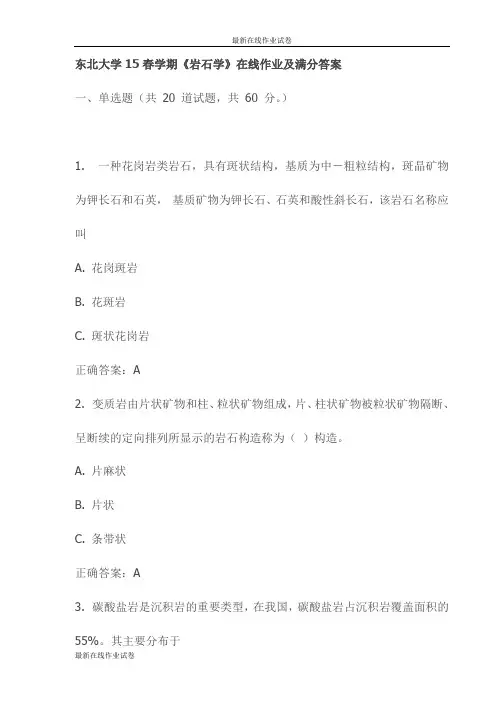 最新在线作业试卷

东北大学15春学期《岩石学》在线作业及满分答案

一、单选题（共 20 道试题，共 60 分。）

1. 一种花岗岩类岩石，具有斑状结构，基质为中－粗粒结构，斑晶矿物为钾长石和石英， 基质矿物为钾长石、石英和酸性斜长石，该岩石名称应叫

A. 花岗斑岩

B. 花斑岩

C. 斑状花岗岩

正确答案：A

2. 变质岩由片状矿物和柱、粒状矿物组成，片、柱状矿物被粒状矿物隔断、呈断续的定向排列所显示的岩石构造称为（ ）构造。

A. 片麻状

B. 片状

C. 条带状

正确答案：A

3. 碳酸盐岩是沉积岩的重要类型，在我国，碳酸盐岩占沉积岩覆盖面积的55%。其主要分布于

最新在线作业试卷